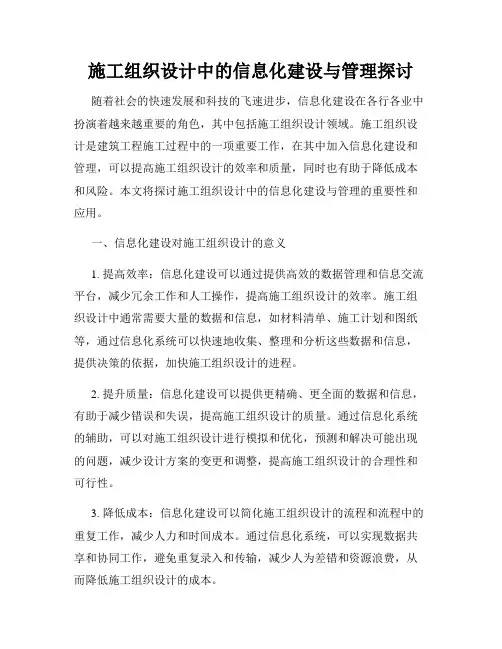 施工组织设计中的信息化建设与管理探讨

随着社会的快速发展和科技的飞速进步，信息化建设在各行各业中扮演着越来越重要的角色，其中包括施工组织设计领域。施工组织设计是建筑工程施工过程中的一项重要工作，在其中加入信息化建设和管理，可以提高施工组织设计的效率和质量，同时也有助于降低成本和风险。本文将探讨施工组织设计中的信息化建设与管理的重要性和应用。

一、信息化建设对施工组织设计的意义

1. 提高效率：信息化建设可以通过提供高效的数据管理和信息交流平台，减少冗余工作和人工操作，提高施工组织设计的效率。施工组织设计中通常需要大量的数据和信息，如材料清单、施工计划和图纸等，通过信息化系统可以快速地收集、整理和分析这些数据和信息，提供决策的依据，加快施工组织设计的进程。

2. 提升质量：信息化建设可以提供更精确、更全面的数据和信息，有助于减少错误和失误，提高施工组织设计的质量。通过信息化系统的辅助，可以对施工组织设计进行模拟和优化，预测和解决可能出现的问题，减少设计方案的变更和调整，提高施工组织设计的合理性和可行性。

3. 降低成本：信息化建设可以简化施工组织设计的流程和流程中的重复工作，减少人力和时间成本。通过信息化系统，可以实现数据共享和协同工作，避免重复录入和传输，减少人为差错和资源浪费，从而降低施工组织设计的成本。